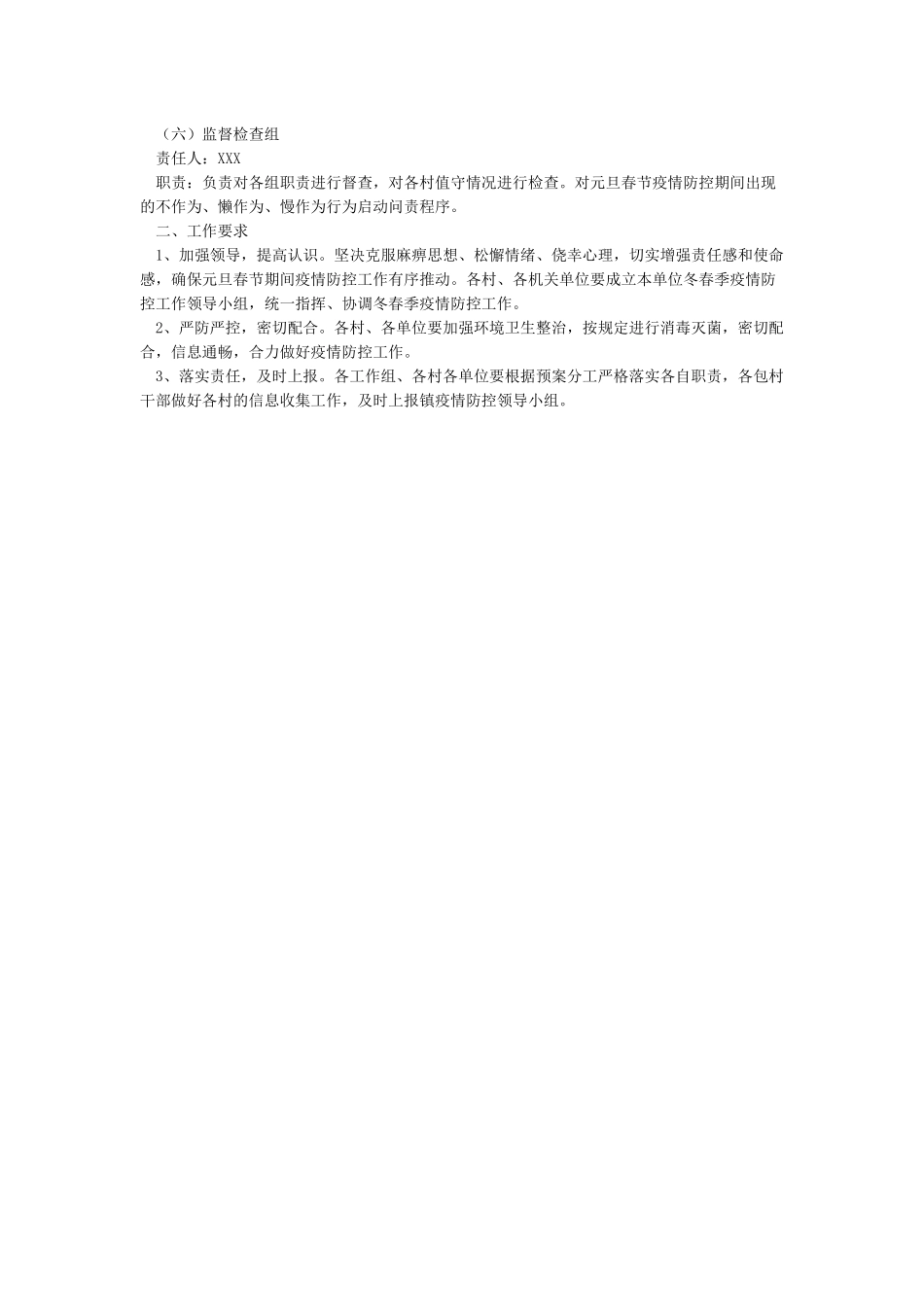 （六）监督检查组

责任人：XXX

职责：负责对各组职责进行督查，对各村值守情况进行检查。对元旦春节疫情防控期间出现的不作为、懒作为、慢作为行为启动问责程序。

二、工作要求

1、加强领导，提高认识。坚决克服麻痹思想、松懈情绪、侥幸心理，切实增强责任感和使命感，确保元旦春节期间疫情防控工作有序推动。各村、各机关单位要成立本单位冬春季疫情防控工作领导小组，统一指挥、协调冬春季疫情防控工作。

2、严防严控，密切配合。各村、各单位要加强环境卫生整治，按规定进行消毒灭菌，密切配合，信息通畅，合力做好疫情防控工作。

3、落实责任，及时上报。各工作组、各村各单位要根据预案分工严格落实各自职责，各包村干部做好各村的信息收集工作，及时上报镇疫情防控领导小组。